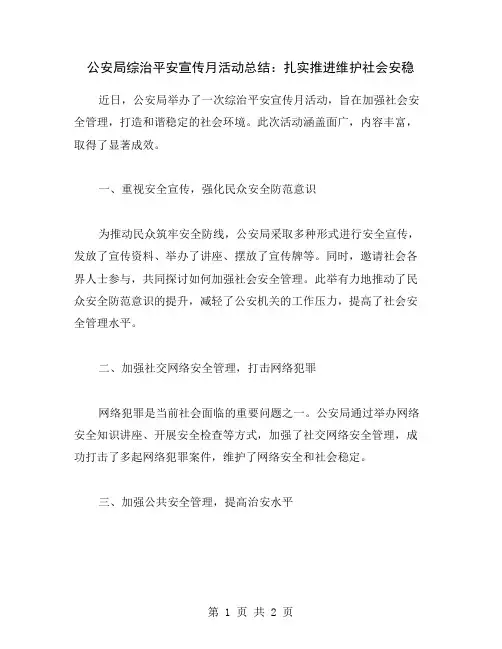 公安局综治平安宣传月活动总结：扎实推进维护社会安稳

近日，公安局举办了一次综治平安宣传月活动，旨在加强社会安全管理，打造和谐稳定的社会环境。此次活动涵盖面广，内容丰富，取得了显著成效。

一、重视安全宣传，强化民众安全防范意识

为推动民众筑牢安全防线，公安局采取多种形式进行安全宣传，发放了宣传资料、举办了讲座、摆放了宣传牌等。同时，邀请社会各界人士参与，共同探讨如何加强社会安全管理。此举有力地推动了民众安全防范意识的提升，减轻了公安机关的工作压力，提高了社会安全管理水平。

二、加强社交网络安全管理，打击网络犯罪

网络犯罪是当前社会面临的重要问题之一。公安局通过举办网络安全知识讲座、开展安全检查等方式，加强了社交网络安全管理，成功打击了多起网络犯罪案件，维护了网络安全和社会稳定。

三、加强公共安全管理，提高治安水平

第 1 页 共 2 页